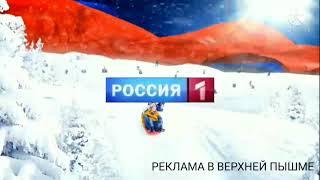 РОССИЯ 1

РЕКЛАМА В ВЕРХНЕЙ ПЫШМЕ